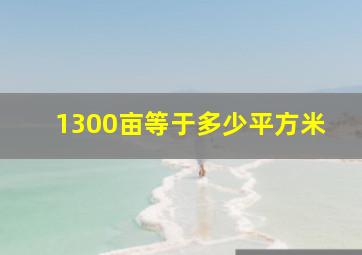 1300亩等于多少平方米